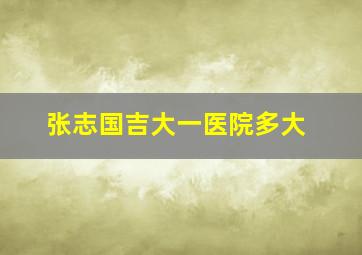 张志国吉大一医院多大